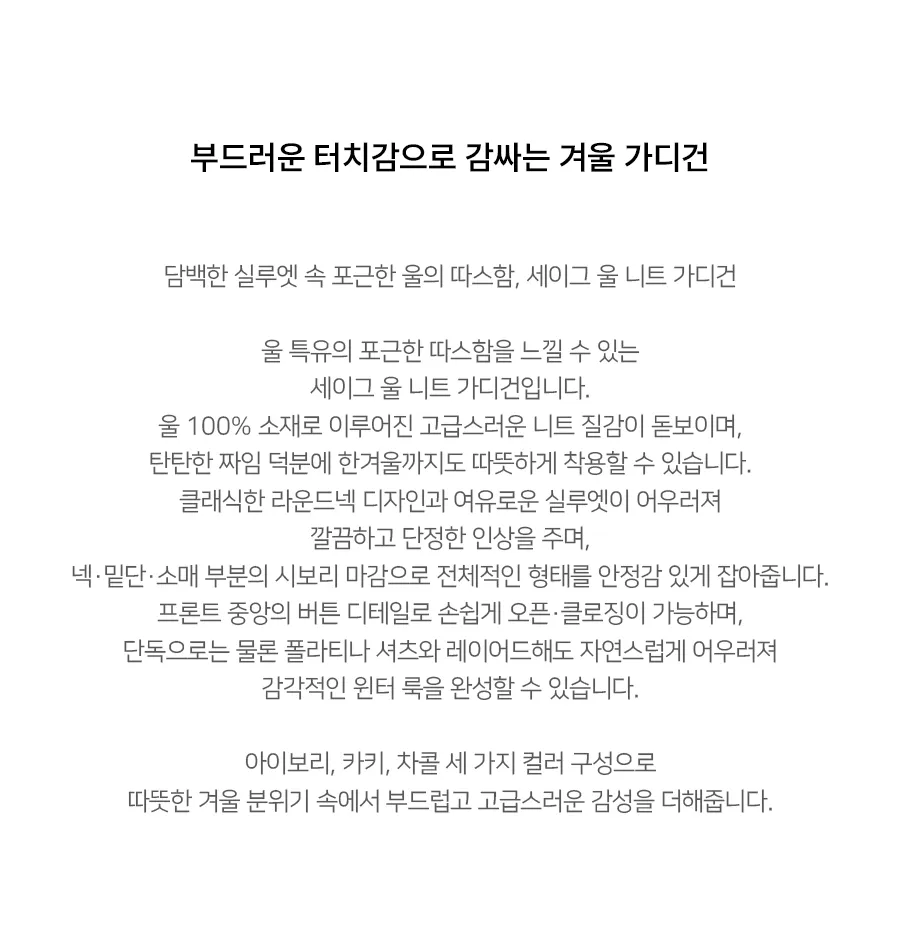 부드러운 터치감으로 감싸는 겨울 가디건

담백한 실루엣 속 포근한 울의 따스함, 세이그 울 니트 가디건

울 특유의 포근한 따스함을 느낄 수 있는
세이그 울 니트 가디건입니다.
울 100% 소재로 이루어진 고급스러운 니트 질감이 돋보이며,
탄탄한 짜임 덕분에 한겨울까지도 따뜻하게 착용할 수 있습니다.
클래식한 라운드넥 디자인과 여유로운 실루엣이 어우러져
깔끔하고 단정한 인상을 주며,
넥·밑단·소매 부분의 시보리 마감으로 전체적인 형태를 안정감 있게 잡아줍니다.
프론트 중앙의 버튼 디테일로 손쉽게 오픈·클로징이 가능하며,
단독으로는 물론 폴라티나 셔츠와 레이어드해도 자연스럽게 어우러져
감각적인 윈터 룩을 완성할 수 있습니다.

아이보리, 카키, 차콜 세 가지 컬러 구성으로
따뜻한 겨울 분위기 속에서 부드럽고 고급스러운 감성을 더해줍니다.